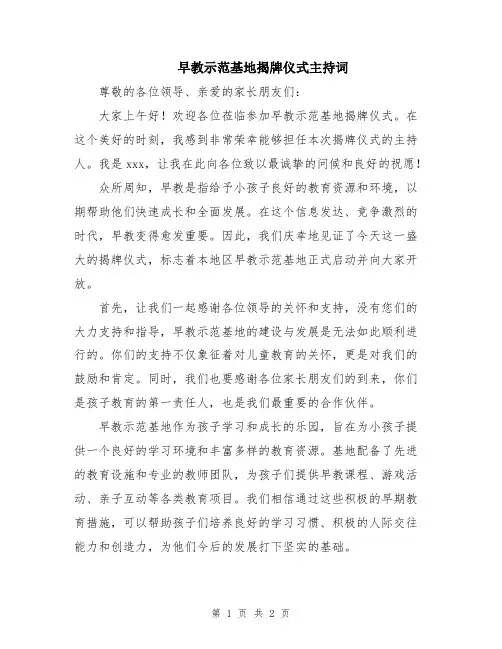 早教示范基地揭牌仪式主持词

尊敬的各位领导、亲爱的家长朋友们：

大家上午好！欢迎各位莅临参加早教示范基地揭牌仪式。在这个美好的时刻，我感到非常荣幸能够担任本次揭牌仪式的主持人。我是 xxx，让我在此向各位致以最诚挚的问候和良好的祝愿！

众所周知，早教是指给予小孩子良好的教育资源和环境，以期帮助他们快速成长和全面发展。在这个信息发达、竞争激烈的时代，早教变得愈发重要。因此，我们庆幸地见证了今天这一盛大的揭牌仪式，标志着本地区早教示范基地正式启动并向大家开放。

首先，让我们一起感谢各位领导的关怀和支持，没有您们的大力支持和指导，早教示范基地的建设与发展是无法如此顺利进行的。你们的支持不仅象征着对儿童教育的关怀，更是对我们的鼓励和肯定。同时，我们也要感谢各位家长朋友们的到来，你们是孩子教育的第一责任人，也是我们最重要的合作伙伴。

早教示范基地作为孩子学习和成长的乐园，旨在为小孩子提供一个良好的学习环境和丰富多样的教育资源。基地配备了先进的教育设施和专业的教师团队，为孩子们提供早教课程、游戏活动、亲子互动等各类教育项目。我们相信通过这些积极的早期教育措施，可以帮助孩子们培养良好的学习习惯、积极的人际交往能力和创造力，为他们今后的发展打下坚实的基础。

第 1 页 共 2 页